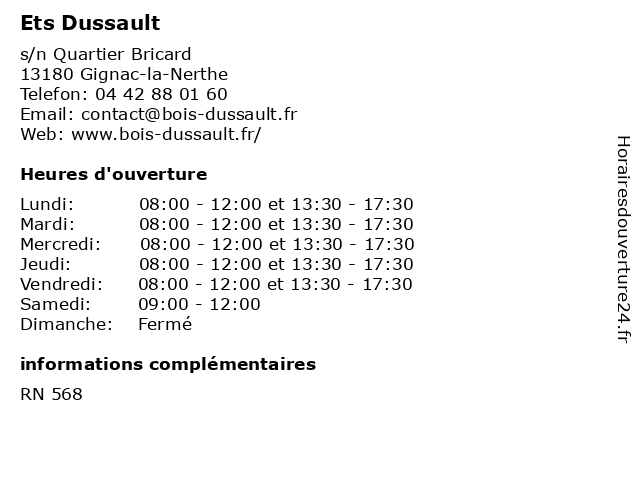 Ets Dussault

s/n Quartier Bricard
13180 Gignac-la-Nerthe
Telefon: 04 42 88 01 60
Email: contact@bois-dussault.fr
Web: www.bois-dussault.fr/

Heures d'ouverture

| | |
|---|---|
| Lundi: | 08:00 - 12:00 et 13:30 - 17:30 |
| Mardi: | 08:00 - 12:00 et 13:30 - 17:30 |
| Mercredi: | 08:00 - 12:00 et 13:30 - 17:30 |
| Jeudi: | 08:00 - 12:00 et 13:30 - 17:30 |
| Vendredi: | 08:00 - 12:00 et 13:30 - 17:30 |
| Samedi: | 09:00 - 12:00 |
| Dimanche: | Fermé |

informations complémentaires

RN 568

Horairesdouverture24.fr